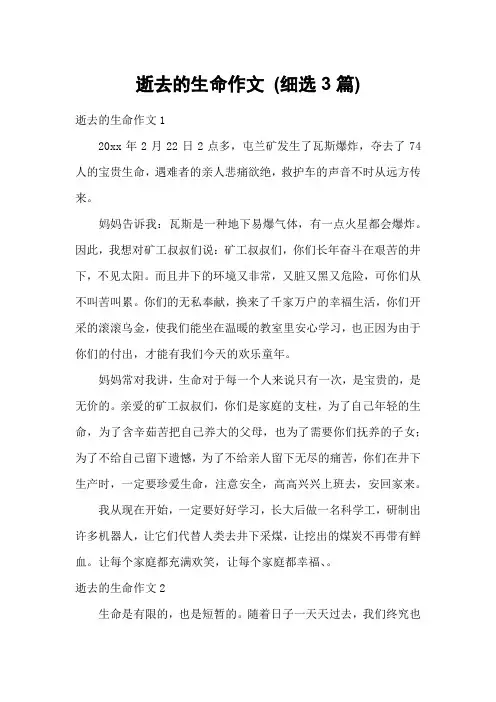 逝去的生命作文 (细选 3 篇)

逝去的生命作文 1

20xx 年 2 月 22 日 2 点多，屯兰矿发生了瓦斯爆炸，夺去了 74 人的宝贵生命，遇难者的亲人悲痛欲绝，救护车的声音不时从远方传来。

妈妈告诉我：瓦斯是一种地下易爆气体，有一点火星都会爆炸。因此，我想对矿工叔叔们说：矿工叔叔们，你们长年奋斗在艰苦的井下，不见太阳。而且井下的环境又非常，又脏又黑又危险，可你们从不叫苦叫累。你们的无私奉献，换来了千家万户的幸福生活，你们开采的滚滚乌金，使我们能坐在温暖的教室里安心学习，也正因为由于你们的付出，才能有我们今天的欢乐童年。

妈妈常对我讲，生命对于每一个人来说只有一次，是宝贵的，是无价的。亲爱的矿工叔叔们，你们是家庭的支柱，为了自己年轻的生命，为了含辛茹苦把自己养大的父母，也为了需要你们抚养的子女；为了不给自己留下遗憾，为了不给亲人留下无尽的痛苦，你们在井下生产时，一定要珍爱生命，注意安全，高高兴兴上班去，安回家来。

我从现在开始，一定要好好学习，长大后做一名科学工，研制出许多机器人，让它们代替人类去井下采煤，让挖出的煤炭不再带有鲜血。让每个家庭都充满欢笑，让每个家庭都幸福、。

逝去的生命作文 2

生命是有限的，也是短暂的。随着日子一天天过去，我们终究也